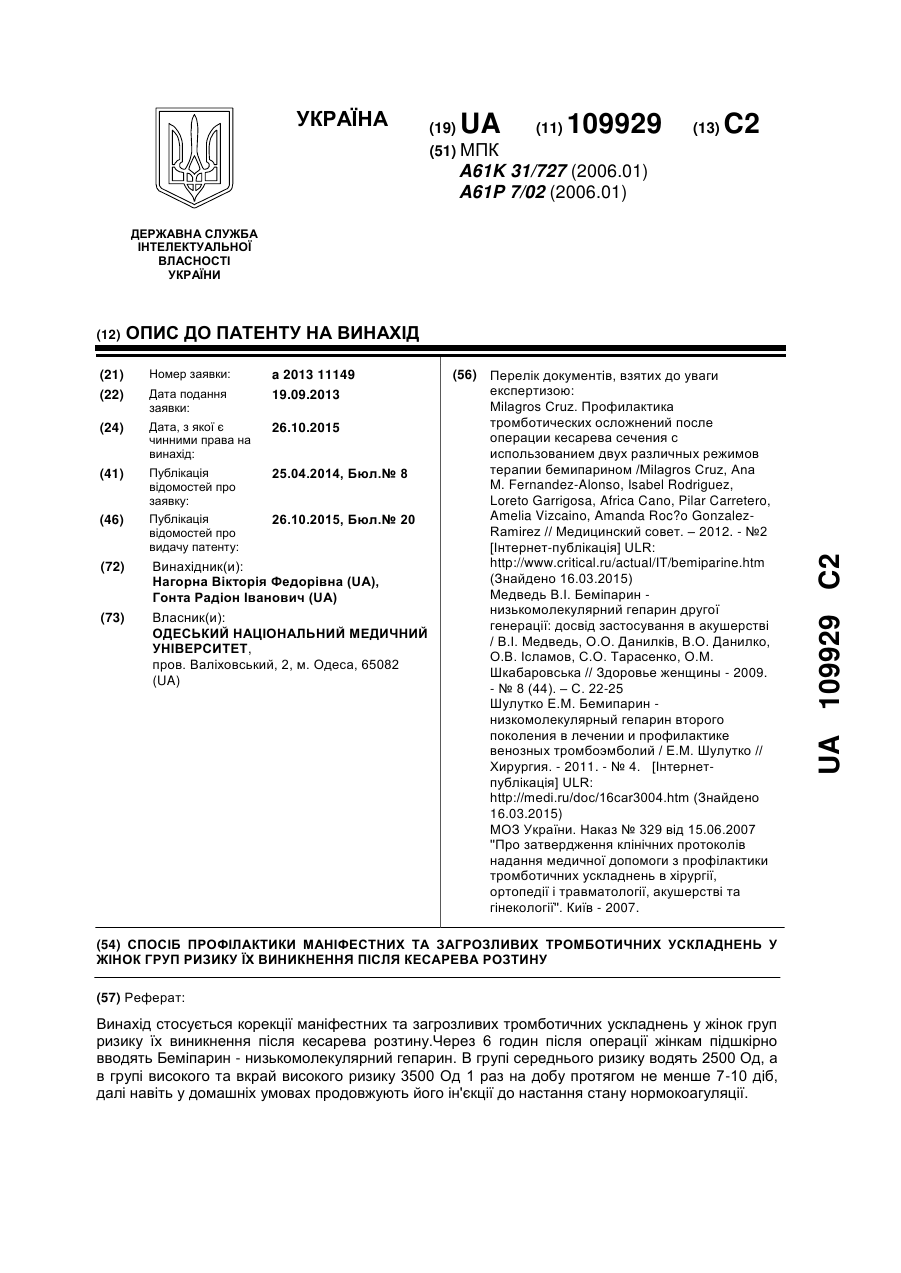 УКРАЇНА

(19) UA (11) 109929 (13) C2

(51) МПК
A61K 31/727 (2006.01)
A61P 7/02 (2006.01)

ДЕРЖАВНА СЛУЖБА ІНТЕЛЕКТУАЛЬНОЇ ВЛАСНОСТІ УКРАЇНИ

(12) ОПИС ДО ПАТЕНТУ НА ВИНАХІД

(21) Номер заявки: a 2013 11149

(22) Дата подання заявки: 19.09.2013

(24) Дата, з якої є чинними права на винахід: 26.10.2015

(41) Публікація відомостей про заявку: 25.04.2014, Бюл.№ 8

(46) Публікація відомостей про видачу патенту: 26.10.2015, Бюл.№ 20

(72) Винахідник(и):
Нагорна Вікторія Федорівна (UA),
Гонта Радіон Іванович (UA)

(73) Власник(и):
ОДЕСЬКИЙ НАЦІОНАЛЬНИЙ МЕДИЧНИЙ УНІВЕРСИТЕТ,
пров. Валіховський, 2, м. Одеса, 65082 (UA)

(56) Перелік документів, взятих до уваги експертизою:
Milagros Cruz. Профилактика тромботических осложнений после операции кесарева сечения с использованием двух различных режимов терапии бемипарином /Milagros Cruz, Ana M. Fernandez-Alonso, Isabel Rodriguez, Loreto Garrigosa, Africa Cano, Pilar Carretero, Amelia Vizcaino, Amanda Roc?o Gonzalez-Ramirez // Медицинский совет. – 2012. - №2 [Інтернет-публікація] ULR: http://www.critical.ru/actual/IT/bemiparine.htm (Знайдено 16.03.2015)
Медведь В.І. Беміпарин - низькомолекулярний гепарин другої генерації: досвід застосування в акушерстві / В.І. Медведь, О.О. Данилків, В.О. Данилко, О.В. Ісламов, С.О. Тарасенко, О.М. Шкабаровська // Здоровье женщины - 2009. - № 8 (44). – С. 22-25
Шулутко Е.М. Бемипарин - низкомолекулярный гепарин второго поколения в лечении и профилактике венозных тромбоэмболий / Е.М. Шулутко // Хирургия. - 2011. - № 4. [Інтернет-публікація] ULR: http://medi.ru/doc/16car3004.htm (Знайдено 16.03.2015)
МОЗ України. Наказ № 329 від 15.06.2007 "Про затвердження клінічних протоколів надання медичної допомоги з профілактики тромботичних ускладнень в хірургії, ортопедії і травматології, акушерстві та гінекології". Київ - 2007.

UA 109929 C2

(54) СПОСІБ ПРОФІЛАКТИКИ МАНІФЕСТНИХ ТА ЗАГРОЗЛИВИХ ТРОМБОТИЧНИХ УСКЛАДНЕНЬ У ЖІНОК ГРУП РИЗИКУ ЇХ ВИНИКНЕННЯ ПІСЛЯ КЕСАРЕВА РОЗТИНУ

(57) Реферат:

Винахід стосується корекції маніфестних та загрозливих тромботичних ускладнень у жінок груп ризику їх виникнення після кесарева розтину.Через 6 годин після операції жінкам підшкірно вводять Беміпарин - низькомолекулярний гепарин. В групі середнього ризику водять 2500 Од, а в групі високого та вкрай високого ризику 3500 Од 1 раз на добу протягом не менше 7-10 діб, далі навіть у домашніх умовах продовжують його ін'єкції до настання стану нормокоагуляції.